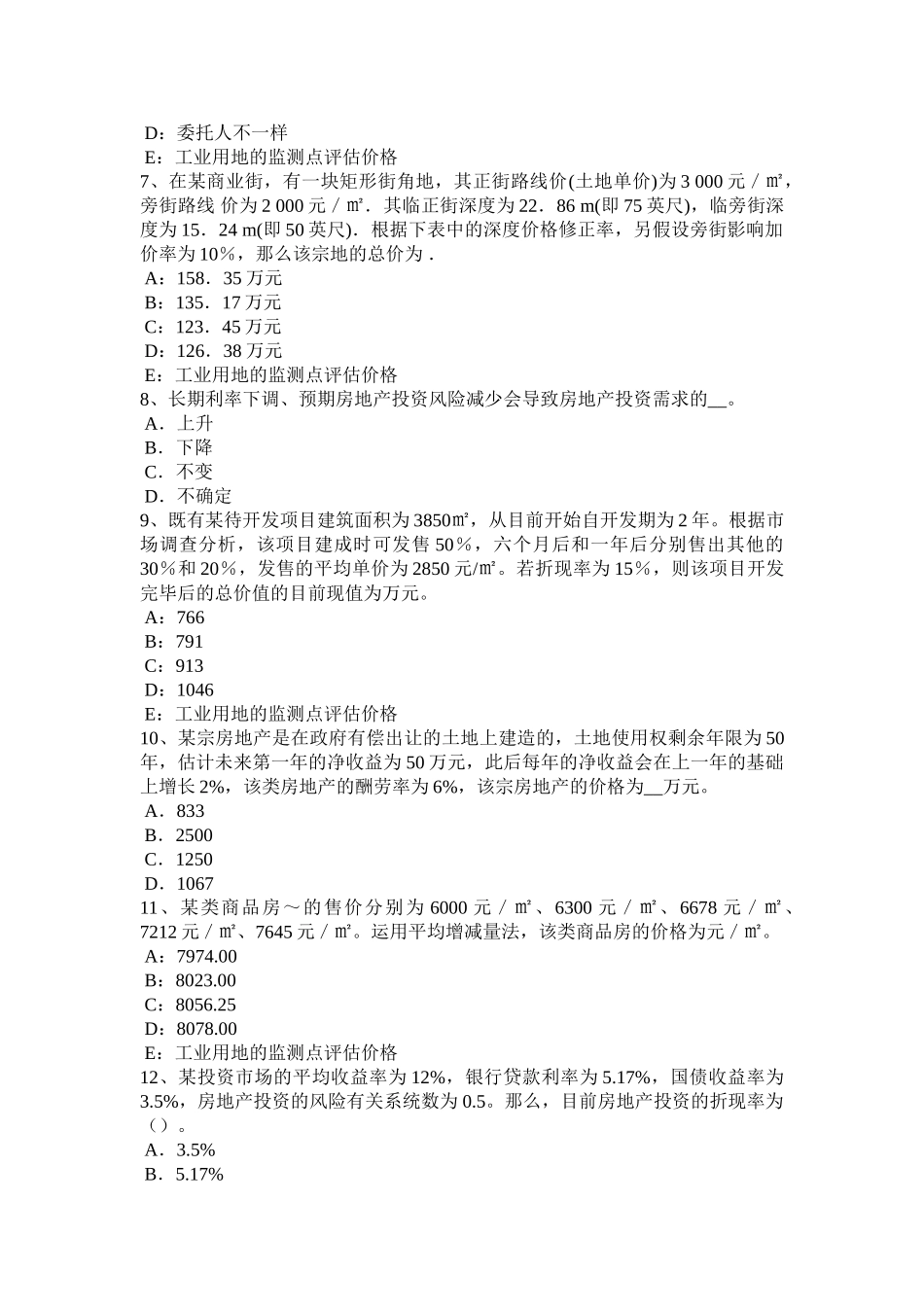 D：委托人不一样
E：工业用地的监测点评估价格
7、在某商业街，有一块矩形街角地，其正街路线价(土地单价)为 3 000 元／㎡，旁街路线 价为 2 000 元／㎡．其临正街深度为 22．86 m(即 75 英尺)，临旁街深度为 15．24 m(即 50 英尺)．根据下表中的深度价格修正率，另假设旁街影响加价率为 10％，那么该宗地的总价为 .
A：158．35 万元
B：135．17 万元
C：123．45 万元
D：126．38 万元
E：工业用地的监测点评估价格
8、长期利率下调、预期房地产投资风险减少会导致房地产投资需求的__。
A．上升
B．下降
C．不变
D．不确定
9、既有某待开发项目建筑面积为 3850㎡，从目前开始自开发期为 2 年。根据市场调查分析，该项目建成时可发售 50％，六个月后和一年后分别售出其他的 30％和 20％，发售的平均单价为 2850 元/㎡。若折现率为 15％，则该项目开发完毕后的总价值的目前现值为万元。
A：766
B：791
C：913
D：1046
E：工业用地的监测点评估价格
10、某宗房地产是在政府有偿出让的土地上建造的，土地使用权剩余年限为 50 年，估计未来第一年的净收益为 50 万元，此后每年的净收益会在上一年的基础上增长 2%，该类房地产的酬劳率为 6%，该宗房地产的价格为__万元。
A．833
B．2500
C．1250
D．1067
11、某类商品房～的售价分别为 6000 元／㎡、6300 元／㎡、6678 元／㎡、7212 元／㎡、7645 元／㎡。运用平均增减量法，该类商品房的价格为元／㎡。
A：7974.00
B：8023.00
C：8056.25
D：8078.00
E：工业用地的监测点评估价格
12、某投资市场的平均收益率为 12%，银行贷款利率为 5.17%，国债收益率为 3.5%，房地产投资的风险有关系统数为 0.5。那么，目前房地产投资的折现率为（）。
A．3.5%
B．5.17%